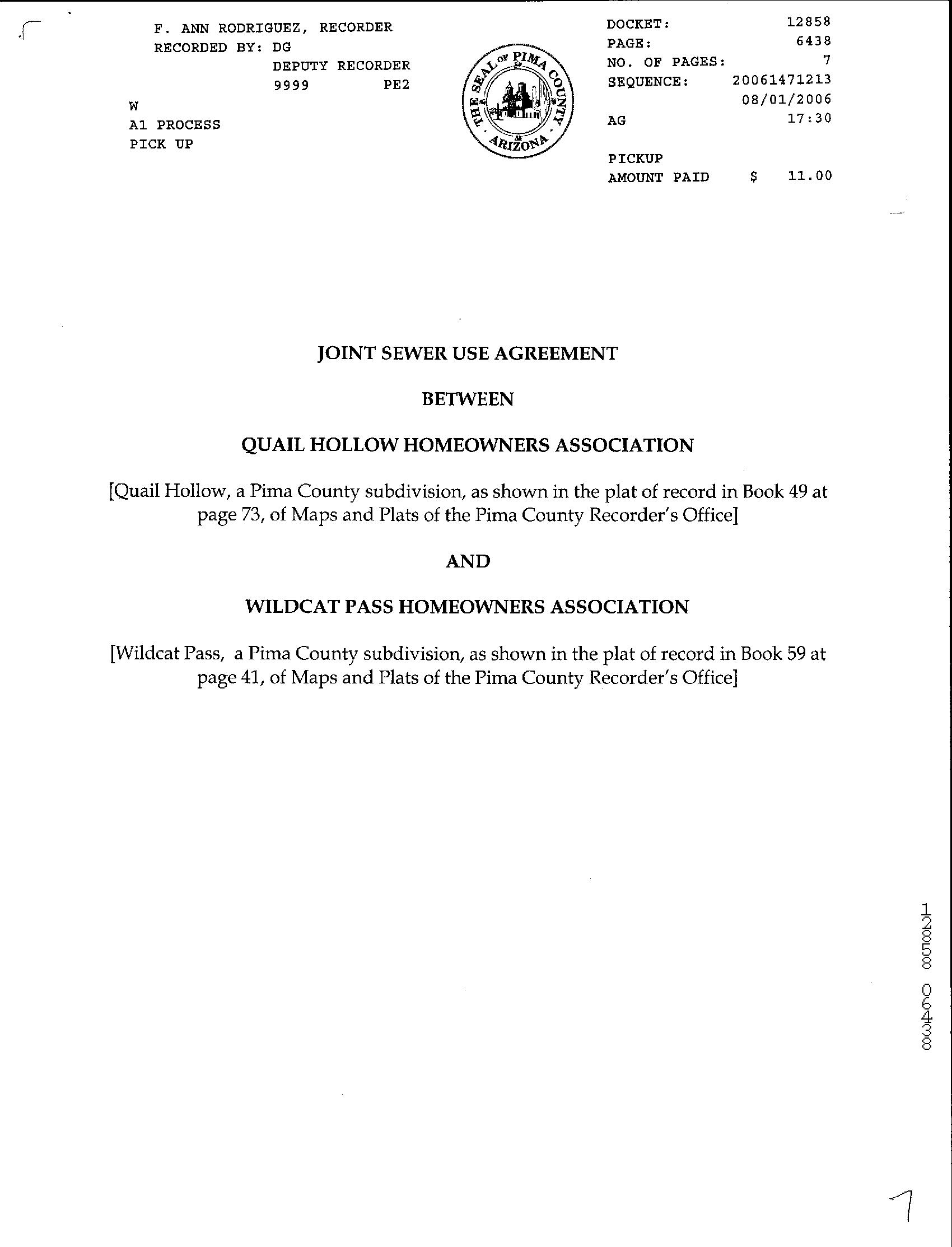 F. ANN RODRIGUEZ, RECORDER
RECORDED BY: DG
DEPUTY RECORDER
9999 PE2

W
A1 PROCESS
PICK UP

THE SEAL OF PIMA COUNTY ARIZONA

DOCKET: 12858
PAGE: 6438
NO. OF PAGES: 7
SEQUENCE: 20061471213
08/01/2006
AG 17:30

PICKUP
AMOUNT PAID $ 11.00

JOINT SEWER USE AGREEMENT

BETWEEN

QUAIL HOLLOW HOMEOWNERS ASSOCIATION

[Quail Hollow, a Pima County subdivision, as shown in the plat of record in Book 49 at page 73, of Maps and Plats of the Pima County Recorder's Office]

AND

WILDCAT PASS HOMEOWNERS ASSOCIATION

[Wildcat Pass, a Pima County subdivision, as shown in the plat of record in Book 59 at page 41, of Maps and Plats of the Pima County Recorder's Office]

12858 06438

7